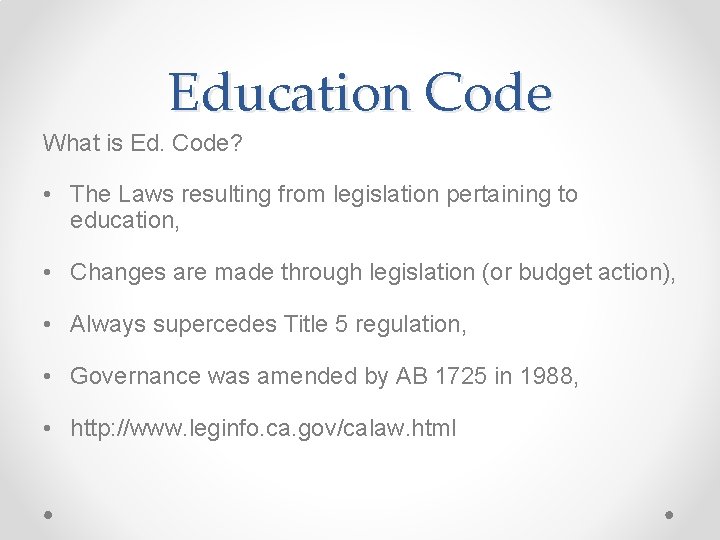 Education Code

What is Ed. Code?

• The Laws resulting from legislation pertaining to education,

• Changes are made through legislation (or budget action),

• Always supercedes Title 5 regulation,

• Governance was amended by AB 1725 in 1988,

• http://www.leginfo.ca.gov/calaw.html